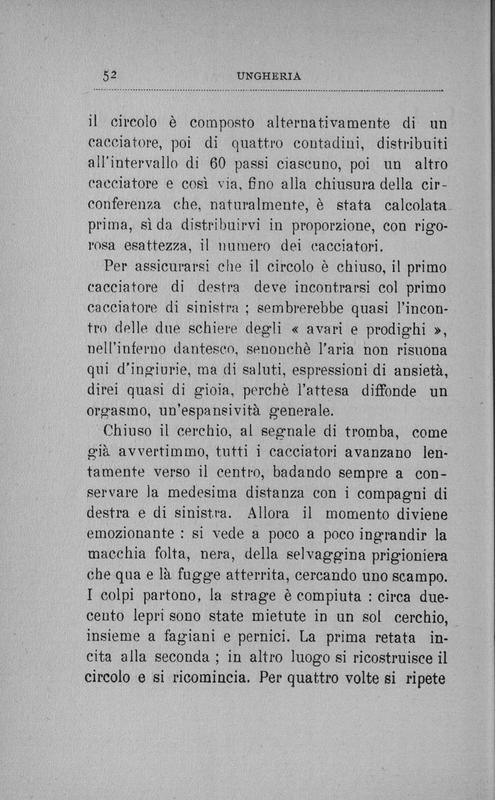 52 UNGHERIA

il circolo è composto alternativamente di un cacciatore, poi di quattro contadini, distribuiti all'intervallo di 60 passi ciascuno, poi un altro cacciatore e così via, fino alla chiusura della circonferenza che, naturalmente, è stata calcolata prima, sì da distribuirvi in proporzione, con rigorosa esattezza, il numero dei cacciatori.

Per assicurarsi che il circolo è chiuso, il primo cacciatore di destra deve incontrarsi col primo cacciatore di sinistra ; sembrerebbe quasi l'incontro delle due schiere degli « avari e prodighi », nell'inferno dantesco, senonchè l'aria non risuona qui d'ingiurie, ma di saluti, espressioni di ansietà, direi quasi di gioia, perchè l'attesa diffonde un orgasmo, un'espansività generale.

Chiuso il cerchio, al segnale di tromba, come già avvertimmo, tutti i cacciatori avanzano lentamente verso il centro, badando sempre a conservare la medesima distanza con i compagni di destra e di sinistra. Allora il momento diviene emozionante : si vede a poco a poco ingrandir la macchia folta, nera, della selvaggina prigioniera che qua e là fugge atterrita, cercando uno scampo. I colpi partono, la strage è compiuta : circa duecento lepri sono state mietute in un sol cerchio, insieme a fagiani e pernici. La prima retata incita alla seconda ; in altro luogo si ricostruisce il circolo e si ricomincia. Per quattro volte si ripete